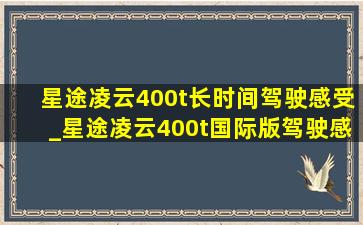 星途凌云400t长时间驾驶感受_星途凌云400t国际版驾驶感